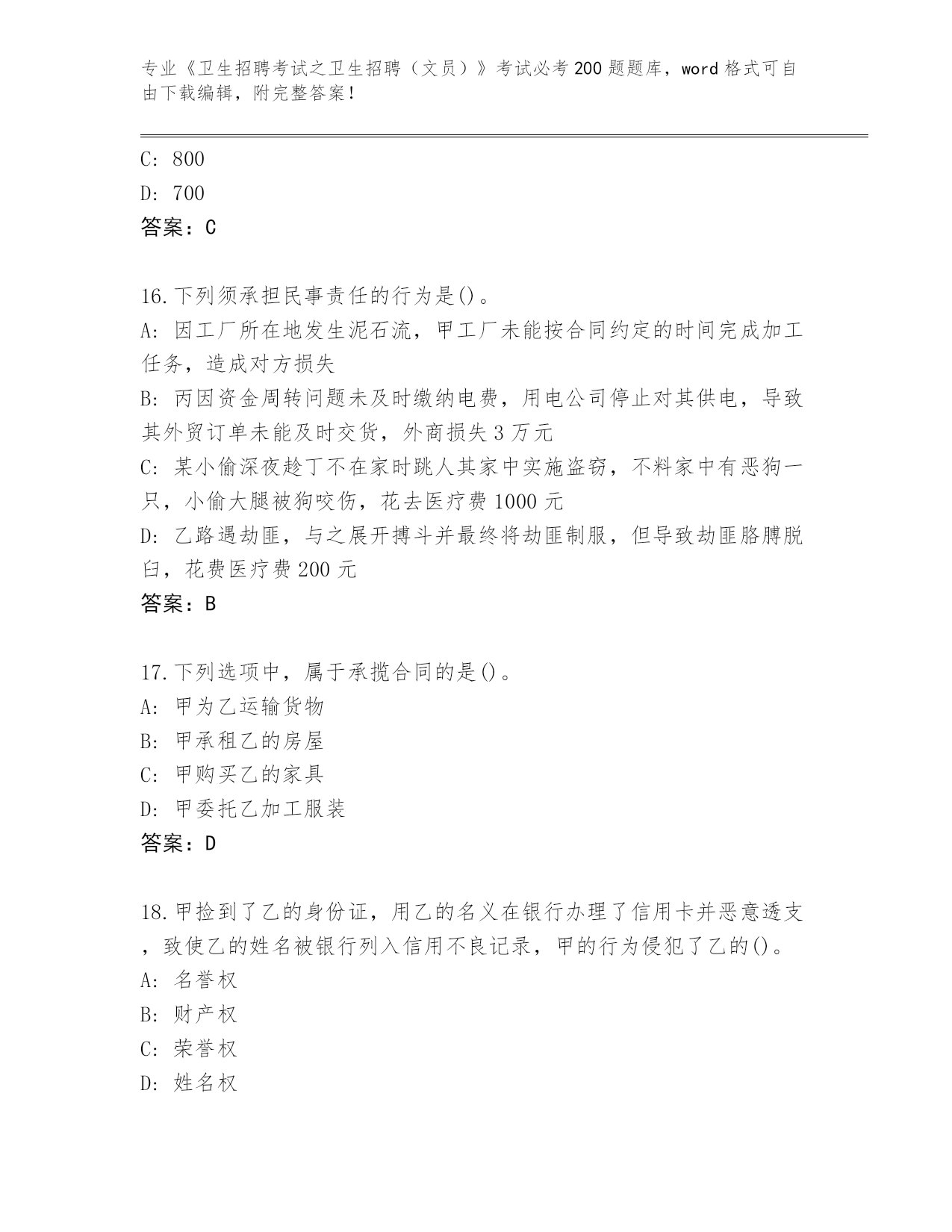 专业《卫生招聘考试之卫生招聘（文员）》考试必考200题题库，word格式可自由下载编辑，附完整答案！

C: 800

D: 700

答案：C

16.下列须承担民事责任的行为是()。

A: 因工厂所在地发生泥石流，甲工厂未能按合同约定的时间完成加工任务，造成对方损失

B: 丙因资金周转问题未及时缴纳电费，用电公司停止对其供电，导致其外贸订单未能及时交货，外商损失3万元

C: 某小偷深夜趁丁不在家时跳人其家中实施盗窃，不料家中有恶狗一只，小偷大腿被狗咬伤，花去医疗费1000元

D: 乙路遇劫匪，与之展开搏斗并最终将劫匪制服，但导致劫匪胳膊脱臼，花费医疗费200元

答案：B

17.下列选项中，属于承揽合同的是()。

A: 甲为乙运输货物

B: 甲承租乙的房屋

C: 甲购买乙的家具

D: 甲委托乙加工服装

答案：D

18.甲捡到了乙的身份证，用乙的名义在银行办理了信用卡并恶意透支，致使乙的姓名被银行列入信用不良记录，甲的行为侵犯了乙的()。

A: 名誉权

B: 财产权

C: 荣誉权

D: 姓名权